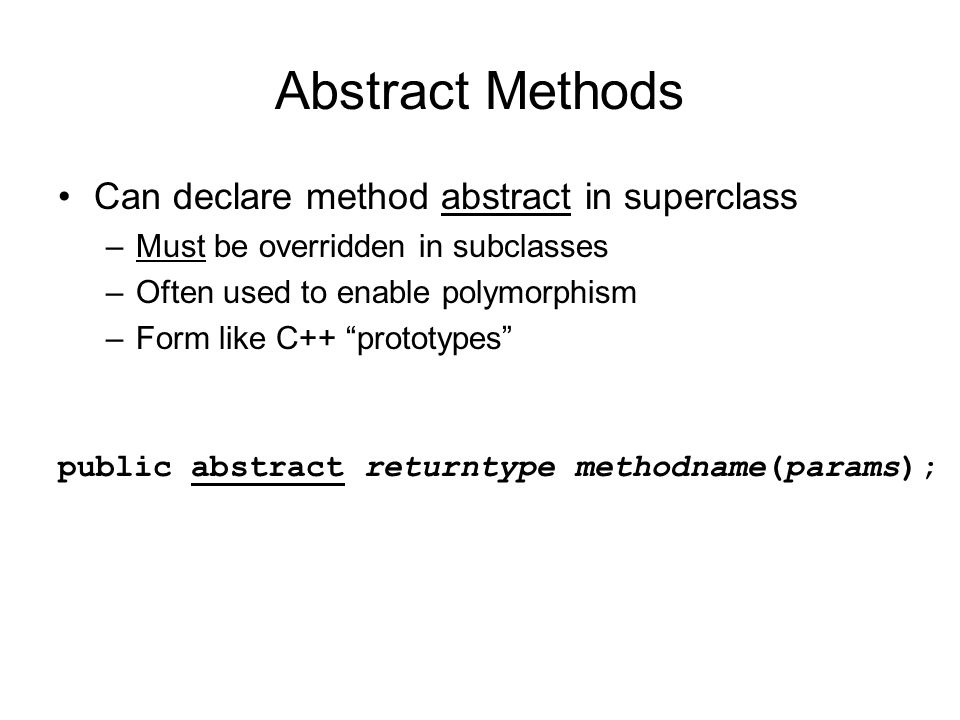 Abstract Methods

• Can declare method abstract in superclass
 – Must be overridden in subclasses
 – Often used to enable polymorphism
 – Form like C++ “prototypes”

public abstract returntype methodname(params);